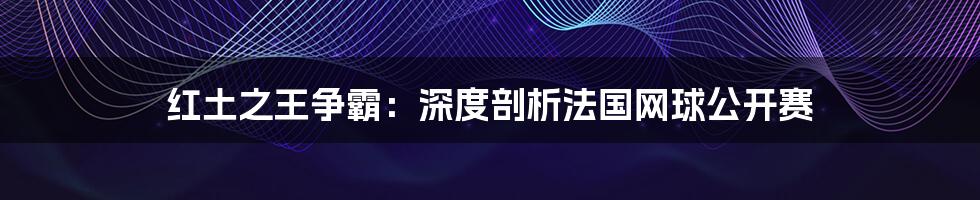 红土之王争霸：深度剖析法国网球公开赛